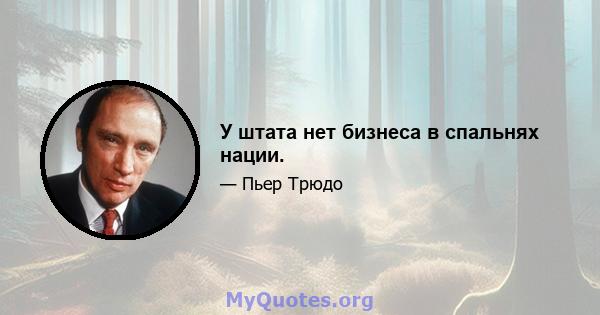 У штата нет бизнеса в спальнях нации.

— Пьер Трюдо

MyQuotes.org